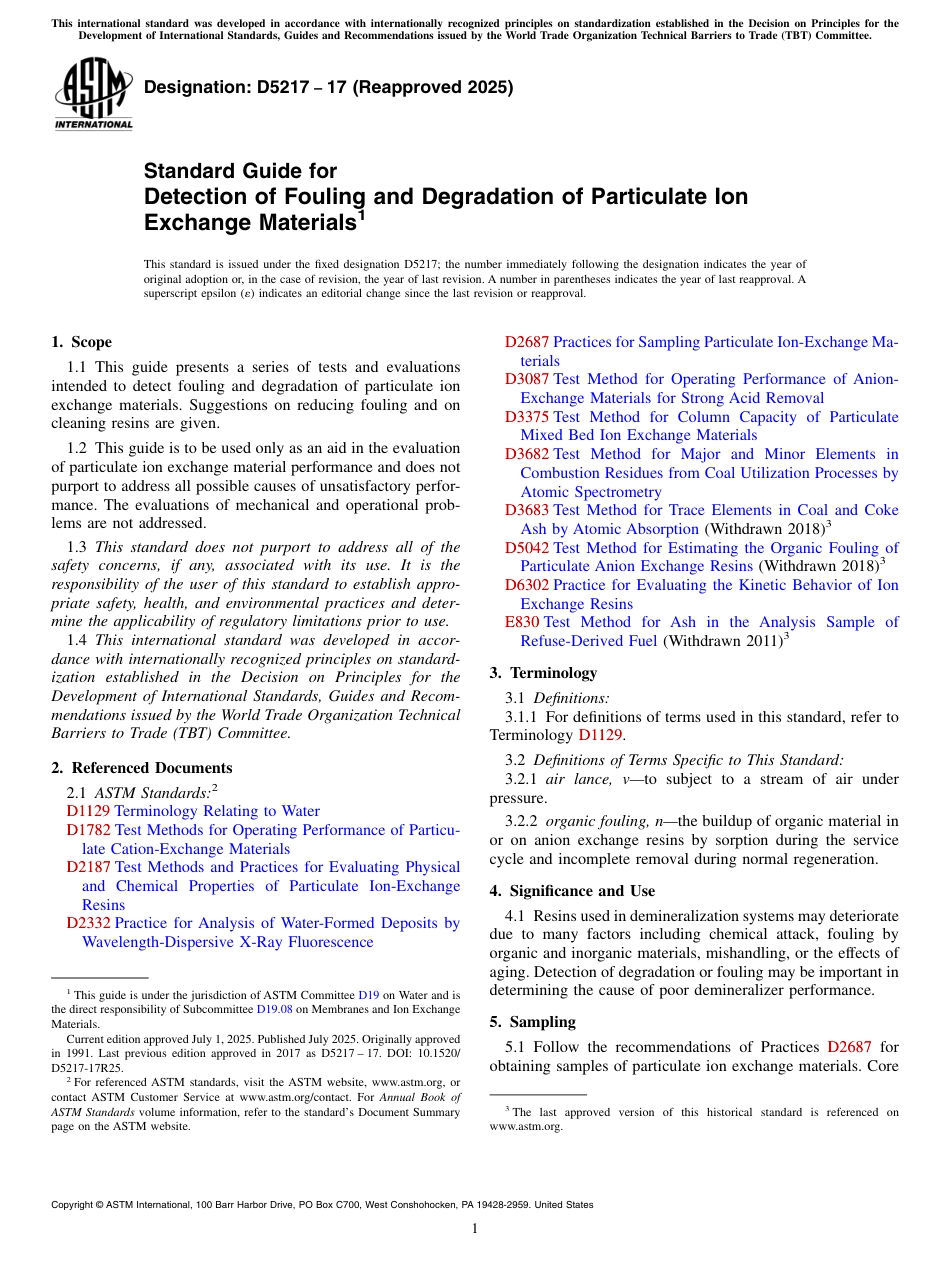 This international standard was developed in accordance with internationally recognized principles on standardization established in the Decision on Principles for the Development of International Standards, Guides and Recommendations issued by the World Trade Organization Technical Barriers to Trade (TBT) Committee.

ASTM INTERNATIONAL

Designation: D5217 – 17 (Reapproved 2025)

Standard Guide for
Detection of Fouling and Degradation of Particulate Ion Exchange Materials$^1$

This standard is issued under the fixed designation D5217; the number immediately following the designation indicates the year of original adoption or, in the case of revision, the year of last revision. A number in parentheses indicates the year of last reapproval. A superscript epsilon (ε) indicates an editorial change since the last revision or reapproval.

1. Scope

1.1 This guide presents a series of tests and evaluations intended to detect fouling and degradation of particulate ion exchange materials. Suggestions on reducing fouling and on cleaning resins are given.

1.2 This guide is to be used only as an aid in the evaluation of particulate ion exchange material performance and does not purport to address all possible causes of unsatisfactory performance. The evaluations of mechanical and operational problems are not addressed.

1.3 This standard does not purport to address all of the safety concerns, if any, associated with its use. It is the responsibility of the user of this standard to establish appropriate safety, health, and environmental practices and determine the applicability of regulatory limitations prior to use.

1.4 This international standard was developed in accordance with internationally recognized principles on standardization established in the Decision on Principles for the Development of International Standards, Guides and Recommendations issued by the World Trade Organization Technical Barriers to Trade (TBT) Committee.

2. Referenced Documents

2.1 ASTM Standards:$^2$
D1129 Terminology Relating to Water
D1782 Test Methods for Operating Performance of Particulate Cation-Exchange Materials
D2187 Test Methods and Practices for Evaluating Physical and Chemical Properties of Particulate Ion-Exchange Resins
D2332 Practice for Analysis of Water-Formed Deposits by Wavelength-Dispersive X-Ray Fluorescence
D2687 Practices for Sampling Particulate Ion-Exchange Materials
D3087 Test Method for Operating Performance of Anion-Exchange Materials for Strong Acid Removal
D3375 Test Method for Column Capacity of Particulate Mixed Bed Ion Exchange Materials
D3682 Test Method for Major and Minor Elements in Combustion Residues from Coal Utilization Processes by Atomic Spectrometry
D3683 Test Method for Trace Elements in Coal and Coke Ash by Atomic Absorption (Withdrawn 2018)$^3$
D5042 Test Method for Estimating the Organic Fouling of Particulate Anion Exchange Resins (Withdrawn 2018)$^3$
D6302 Practice for Evaluating the Kinetic Behavior of Ion Exchange Resins
E830 Test Method for Ash in the Analysis Sample of Refuse-Derived Fuel (Withdrawn 2011)$^3$

3. Terminology

3.1 Definitions:
3.1.1 For definitions of terms used in this standard, refer to Terminology D1129.

3.2 Definitions of Terms Specific to This Standard:
3.2.1 air lance, v—to subject to a stream of air under pressure.

3.2.2 organic fouling, n—the buildup of organic material in or on anion exchange resins by sorption during the service cycle and incomplete removal during normal regeneration.

4. Significance and Use

4.1 Resins used in demineralization systems may deteriorate due to many factors including chemical attack, fouling by organic and inorganic materials, mishandling, or the effects of aging. Detection of degradation or fouling may be important in determining the cause of poor demineralizer performance.

5. Sampling

5.1 Follow the recommendations of Practices D2687 for obtaining samples of particulate ion exchange materials. Core

$^1$ This guide is under the jurisdiction of ASTM Committee D19 on Water and is the direct responsibility of Subcommittee D19.08 on Membranes and Ion Exchange Materials.
Current edition approved July 1, 2025. Published July 2025. Originally approved in 1991. Last previous edition approved in 2017 as D5217 – 17. DOI: 10.1520/D5217-17R25.
$^2$ For referenced ASTM standards, visit the ASTM website, www.astm.org, or contact ASTM Customer Service at www.astm.org/contact. For Annual Book of ASTM Standards volume information, refer to the standard's Document Summary page on the ASTM website.

$^3$ The last approved version of this historical standard is referenced on www.astm.org.

Copyright © ASTM International, 100 Barr Harbor Drive, PO Box C700, West Conshohocken, PA 19428-2959. United States

1